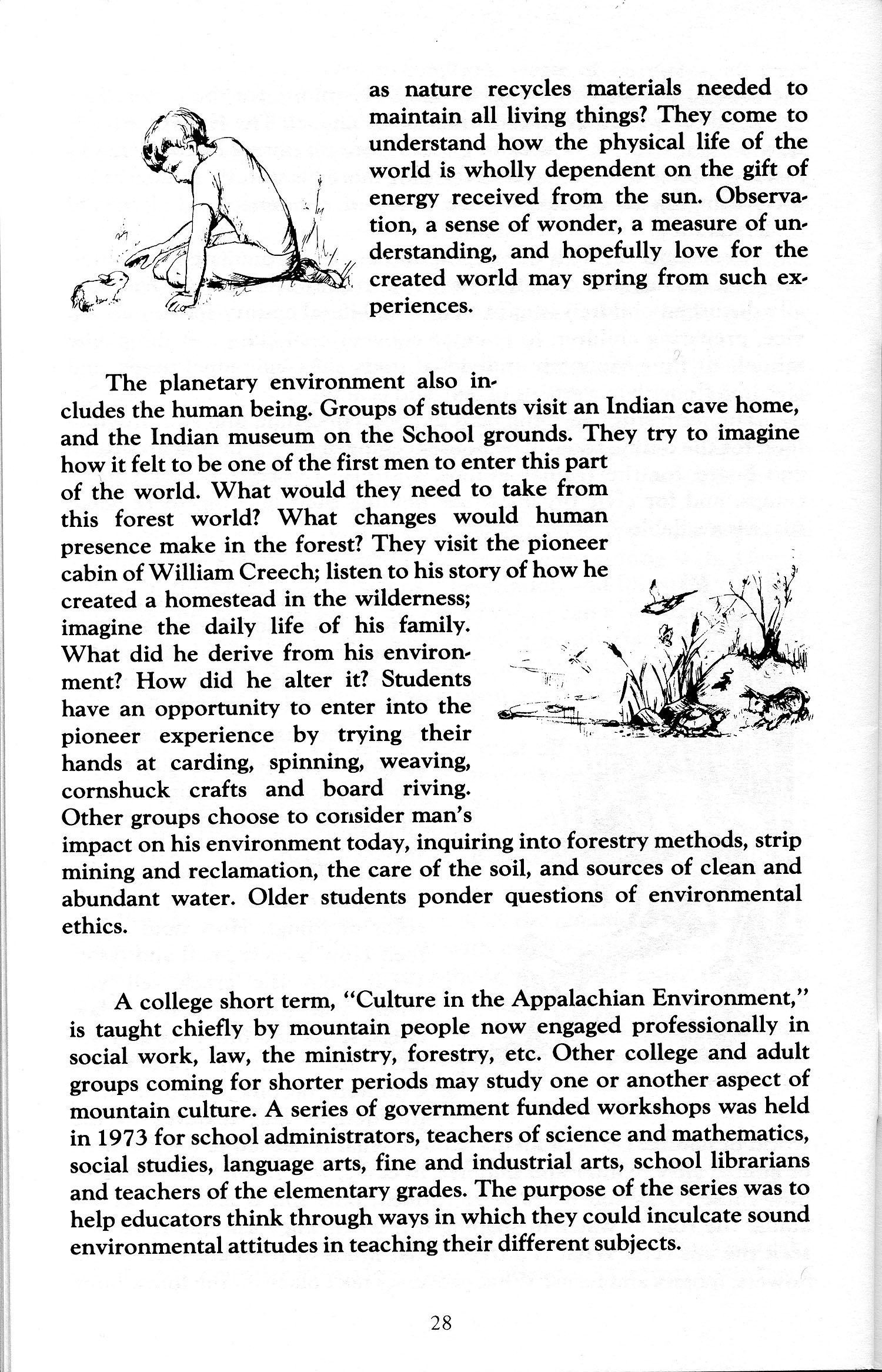 as nature recycles materials needed to maintain all living things? They come to understand how the physical life of the world is wholly dependent on the gift of energy received from the sun. Observation, a sense of wonder, a measure of understanding, and hopefully love for the created world may spring from such experiences.

The planetary environment also includes the human being. Groups of students visit an Indian cave home, and the Indian museum on the School grounds. They try to imagine how it felt to be one of the first men to enter this part of the world. What would they need to take from this forest world? What changes would human presence make in the forest? They visit the pioneer cabin of William Creech; listen to his story of how he created a homestead in the wilderness; imagine the daily life of his family. What did he derive from his environment? How did he alter it? Students have an opportunity to enter into the pioneer experience by trying their hands at carding, spinning, weaving, cornshuck crafts and board riving. Other groups choose to consider man's impact on his environment today, inquiring into forestry methods, strip mining and reclamation, the care of the soil, and sources of clean and abundant water. Older students ponder questions of environmental ethics.

A college short term, "Culture in the Appalachian Environment," is taught chiefly by mountain people now engaged professionally in social work, law, the ministry, forestry, etc. Other college and adult groups coming for shorter periods may study one or another aspect of mountain culture. A series of government funded workshops was held in 1973 for school administrators, teachers of science and mathematics, social studies, language arts, fine and industrial arts, school librarians and teachers of the elementary grades. The purpose of the series was to help educators think through ways in which they could inculcate sound environmental attitudes in teaching their different subjects.

28